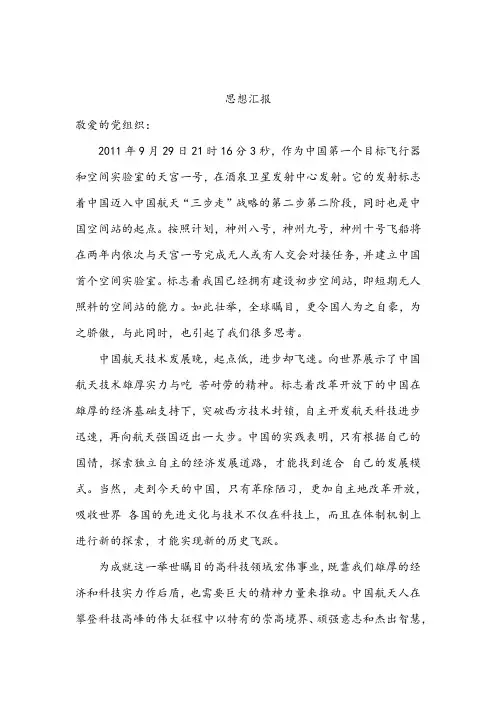 思想汇报

敬爱的党组织：

2011 年 9 月 29 日 21 时 16 分 3 秒，作为中国第一个目标飞行器和空间实验室的天宫一号，在酒泉卫星发射中心发射。它的发射标志着中国迈入中国航天“三步走”战略的第二步第二阶段，同时也是中国空间站的起点。按照计划，神州八号，神州九号，神州十号飞船将在两年内依次与天宫一号完成无人或有人交会对接任务，并建立中国首个空间实验室。标志着我国已经拥有建设初步空间站，即短期无人照料的空间站的能力。如此壮举，全球瞩目，更令国人为之自豪，为之骄傲，与此同时，也引起了我们很多思考。

中国航天技术发展晚，起点低，进步却飞速。向世界展示了中国航天技术雄厚实力与吃 苦耐劳的精神。标志着改革开放下的中国在雄厚的经济基础支持下，突破西方技术封锁，自主开发航天科技进步迅速，再向航天强国迈出一大步。中国的实践表明，只有根据自己的国情，探索独立自主的经济发展道路，才能找到适合 自己的发展模式。当然，走到今天的中国，只有革除陋习，更加自主地改革开放，吸收世界 各国的先进文化与技术不仅在科技上，而且在体制机制上进行新的探索，才能实现新的历史飞跃。

为成就这一举世瞩目的高科技领域宏伟事业，既靠我们雄厚的经济和科技实力作后盾，也需要巨大的精神力量来推动。中国航天人在攀登科技高峰的伟大征程中以特有的崇高境界、顽强意志和杰出智慧，